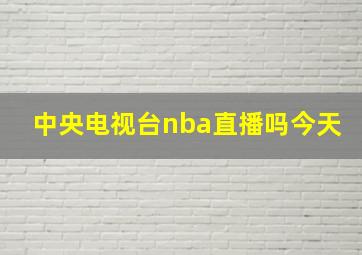 中央电视台nba直播吗今天